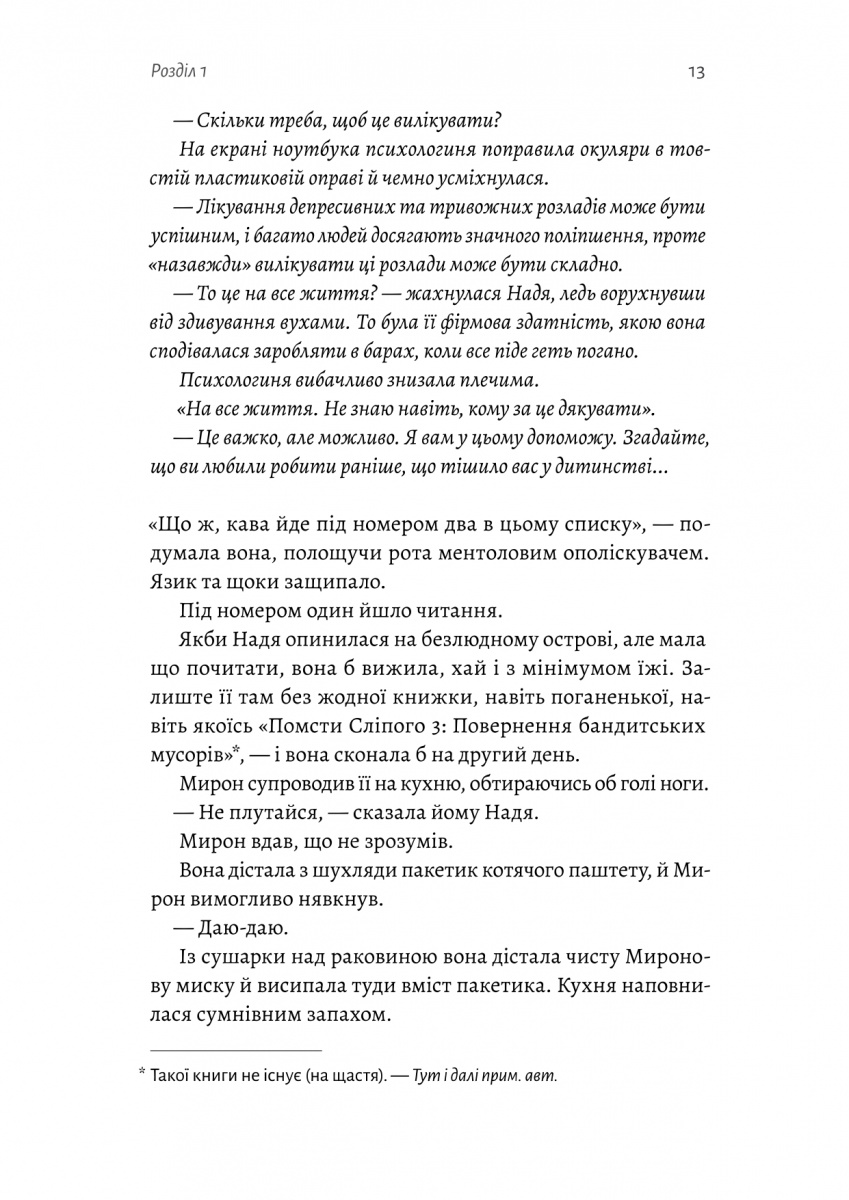 Розділ 1 13

— Скільки треба, щоб це вилікувати?

На екрані ноутбука психологиня поправила окуляри в товстій пластиковій оправі й чемно усміхнулася.

— Лікування депресивних та тривожних розладів може бути успішним, і багато людей досягають значного поліпшення, проте «назавжди» вилікувати ці розлади може бути складно.

— То це на все життя? — жахнулася Надя, ледь ворухнувши від здивування вухами. То була її фірмова здатність, якою вона сподівалася заробляти в барах, коли все піде геть погано.

Психологиня вибачливо знизала плечима.

«На все життя. Не знаю навіть, кому за це дякувати».

— Це важко, але можливо. Я вам у цьому допоможу. Згадайте, що ви любили робити раніше, що тішило вас у дитинстві...

«Що ж, кава йде під номером два в цьому списку», — подумала вона, полощучи рота ментоловим ополіскувачем. Язик та щоки защипало.

Під номером один йшло читання.

Якби Надя опинилася на безлюдному острові, але мала що почитати, вона б вижила, хай і з мінімумом їжі. Залиште її там без жодної книжки, навіть поганенької, навіть якоїсь «Помсти Сліпого 3: Повернення бандитських мусорів»*, — і вона сконала б на другий день.

Мирон супроводив її на кухню, обтираючись об голі ноги.

— Не плутайся, — сказала йому Надя.

Мирон вдав, що не зрозумів.

Вона дістала з шухляди пакетик котячого паштету, й Мирон вимогливо нявкнув.

— Даю-даю.

Із сушарки над раковиною вона дістала чисту Миронову миску й висипала туди вміст пакетика. Кухня наповнилася сумнівним запахом.

* Такої книги не існує (на щастя). — Тут і далі прим. авт.